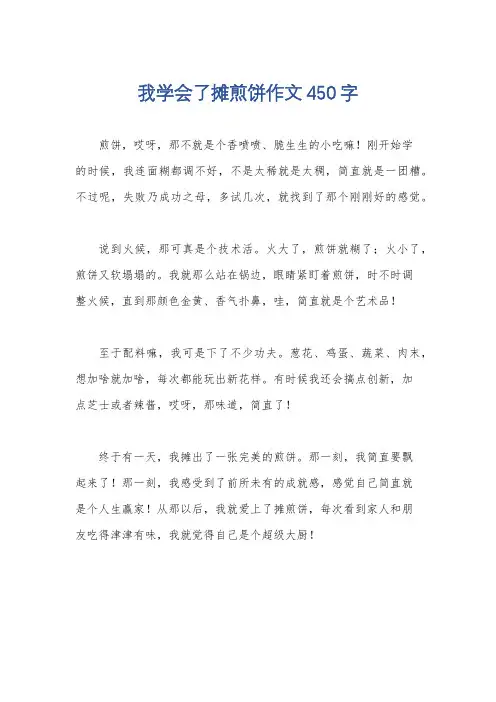 我学会了摊煎饼作文450字

煎饼，哎呀，那不就是个香喷喷、脆生生的小吃嘛！刚开始学的时候，我连面糊都调不好，不是太稀就是太稠，简直就是一团糟。不过呢，失败乃成功之母，多试几次，就找到了那个刚刚好的感觉。

说到火候，那可真是个技术活。火大了，煎饼就糊了；火小了，煎饼又软塌塌的。我就那么站在锅边，眼睛紧盯着煎饼，时不时调整火候，直到那颜色金黄、香气扑鼻，哇，简直就是个艺术品！

至于配料嘛，我可是下了不少功夫。葱花、鸡蛋、蔬菜、肉末，想加啥就加啥，每次都能玩出新花样。有时候我还会搞点创新，加点芝士或者辣酱，哎呀，那味道，简直了！

终于有一天，我摊出了一张完美的煎饼。那一刻，我简直要飘起来了！那一刻，我感受到了前所未有的成就感，感觉自己简直就是个人生赢家！从那以后，我就爱上了摊煎饼，每次看到家人和朋友吃得津津有味，我就觉得自己是个超级大厨！